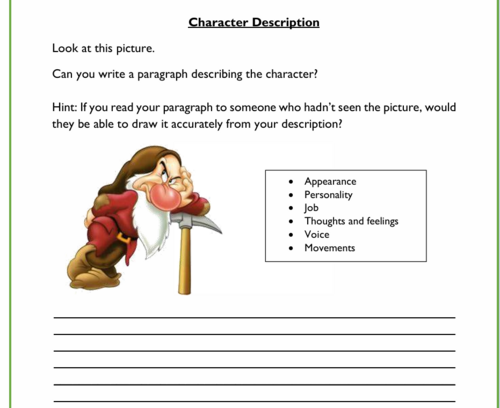 Character Description

Look at this picture.

Can you write a paragraph describing the character?

Hint: If you read your paragraph to someone who hadn't seen the picture, would they be able to draw it accurately from your description?

- Appearance
- Personality
- Job
- Thoughts and feelings
- Voice
- Movements